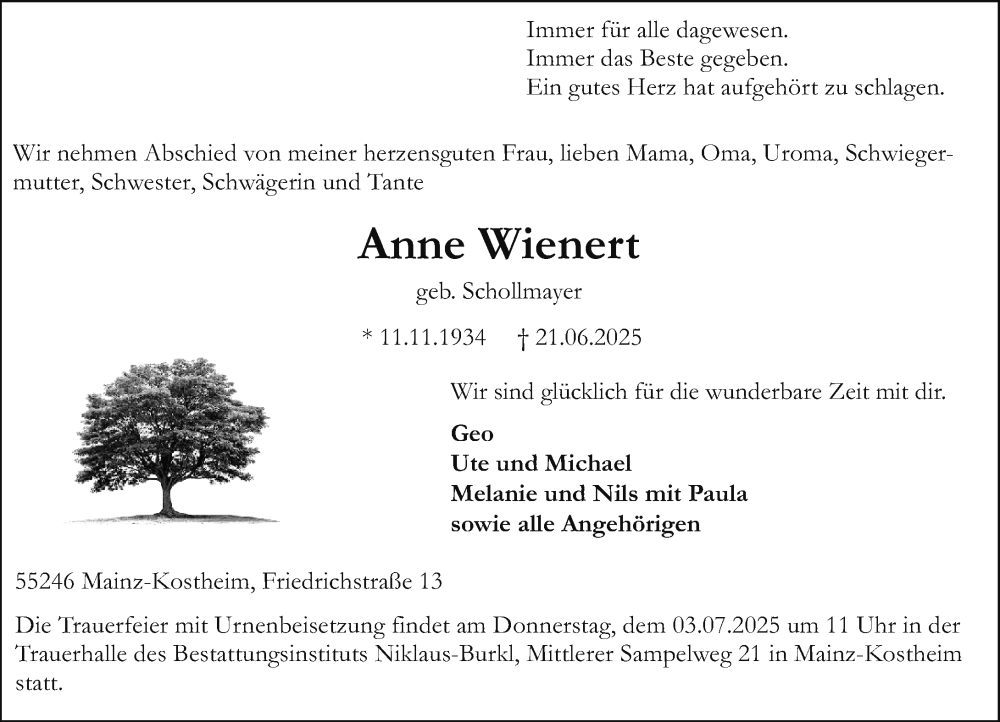 Immer für alle dagewesen.
Immer das Beste gegeben.
Ein gutes Herz hat aufgehört zu schlagen.

Wir nehmen Abschied von meiner herzensguten Frau, lieben Mama, Oma, Uroma, Schwiegermutter, Schwester, Schwägerin und Tante

Anne Wienert

geb. Schollmayer

* 11.11.1934 † 21.06.2025

Wir sind glücklich für die wunderbare Zeit mit dir.

Geo
Ute und Michael
Melanie und Nils mit Paula
sowie alle Angehörigen

55246 Mainz-Kostheim, Friedrichstraße 13

Die Trauerfeier mit Urnenbeisetzung findet am Donnerstag, dem 03.07.2025 um 11 Uhr in der Trauerhalle des Bestattungsinstituts Niklaus-Burkl, Mittlerer Sampelweg 21 in Mainz-Kostheim statt.